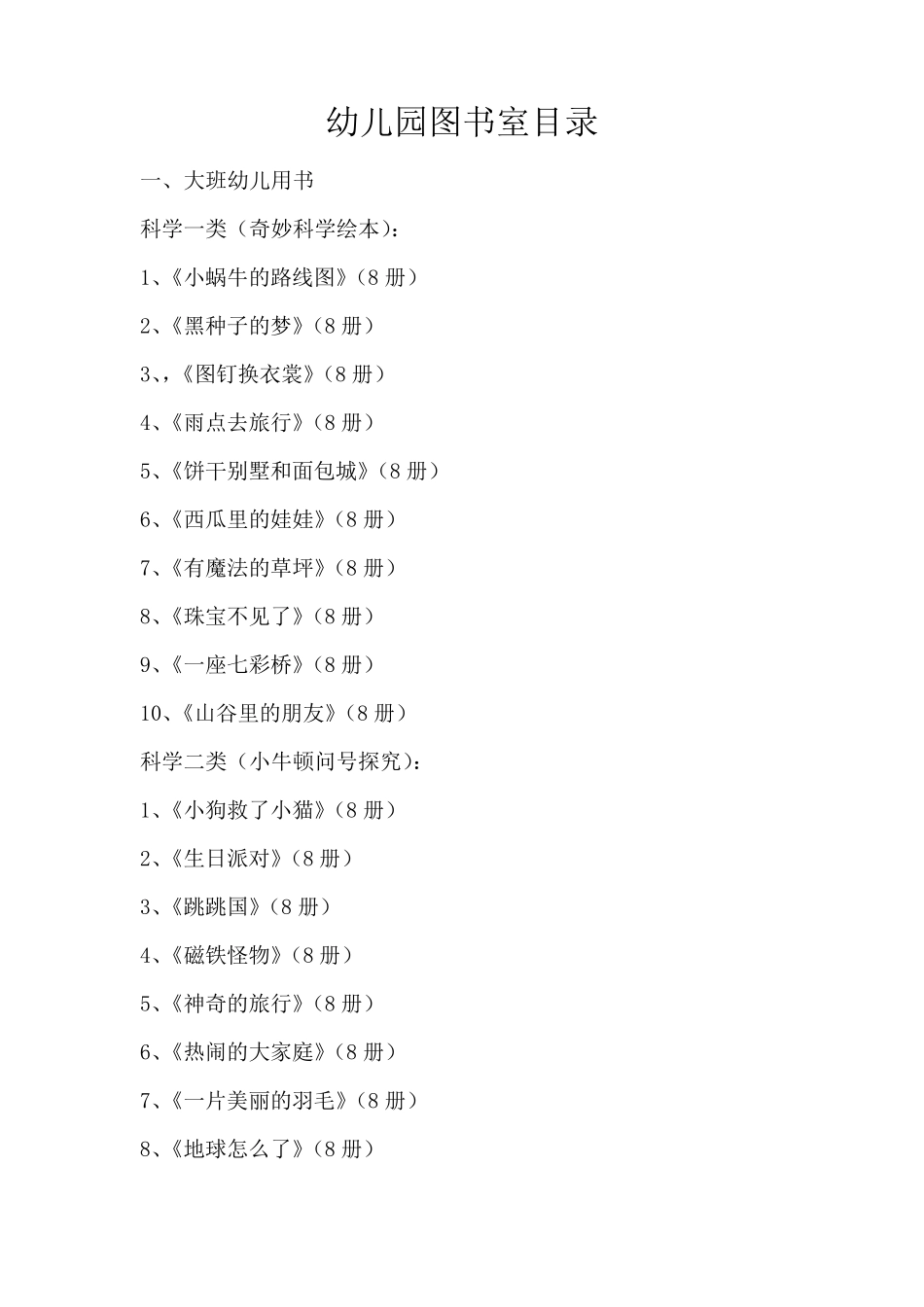 幼儿园图书室目录

一、大班幼儿用书

科学一类（奇妙科学绘本）：

1、《小蜗牛的路线图》（8 册）

2、《黑种子的梦》（8 册）

3、，《图钉换衣裳》（8 册）

4、《雨点去旅行》（8 册）

5、《饼干别墅和面包城》（8 册）

6、《西瓜里的娃娃》（8 册）

7、《有魔法的草坪》（8 册）

8、《珠宝不见了》（8 册）

9、《一座七彩桥》（8 册）

10、《山谷里的朋友》（8 册）

科学二类（小牛顿问号探究）：

1、《小狗救了小猫》（8 册）

2、《生日派对》（8 册）

3、《跳跳国》（8 册）

4、《磁铁怪物》（8 册）

5、《神奇的旅行》（8 册）

6、《热闹的大家庭》（8 册）

7、《一片美丽的羽毛》（8 册）

8、《地球怎么了》（8 册）